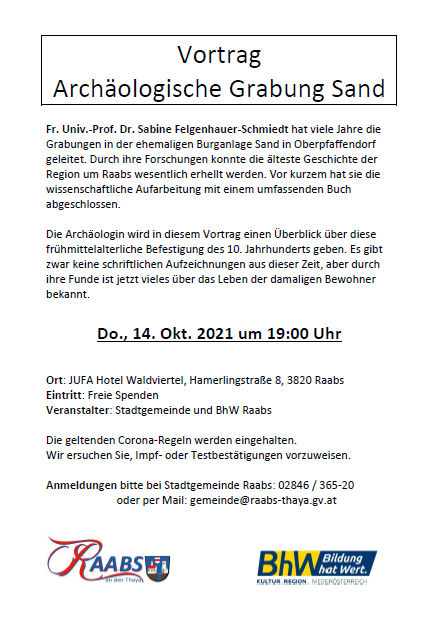 Vortrag
Archäologische Grabung Sand

Fr. Univ.-Prof. Dr. Sabine Felgenhauer-Schmiedt hat viele Jahre die Grabungen in der ehemaligen Burganlage Sand in Oberpfaffendorf geleitet. Durch ihre Forschungen konnte die älteste Geschichte der Region um Raabs wesentlich erhellt werden. Vor kurzem hat sie die wissenschaftliche Aufarbeitung mit einem umfassenden Buch abgeschlossen.

Die Archäologin wird in diesem Vortrag einen Überblick über diese frühmittelalterliche Befestigung des 10. Jahrhunderts geben. Es gibt zwar keine schriftlichen Aufzeichnungen aus dieser Zeit, aber durch ihre Funde ist jetzt vieles über das Leben der damaligen Bewohner bekannt.

Do., 14. Okt. 2021 um 19:00 Uhr

Ort: JUFA Hotel Waldviertel, Hamerlingstraße 8, 3820 Raabs
Eintritt: Freie Spenden
Veranstalter: Stadtgemeinde und BhW Raabs

Die geltenden Corona-Regeln werden eingehalten.
Wir ersuchen Sie, Impf- oder Testbestätigungen vorzuweisen.

Anmeldungen bitte bei Stadtgemeinde Raabs: 02846 / 365-20
oder per Mail: gemeinde@raabs-thaya.gv.at

RAABS an der Thaya

BhW Bildung hat Wert.
KULTUR.REGION.NIEDERÖSTERREICH